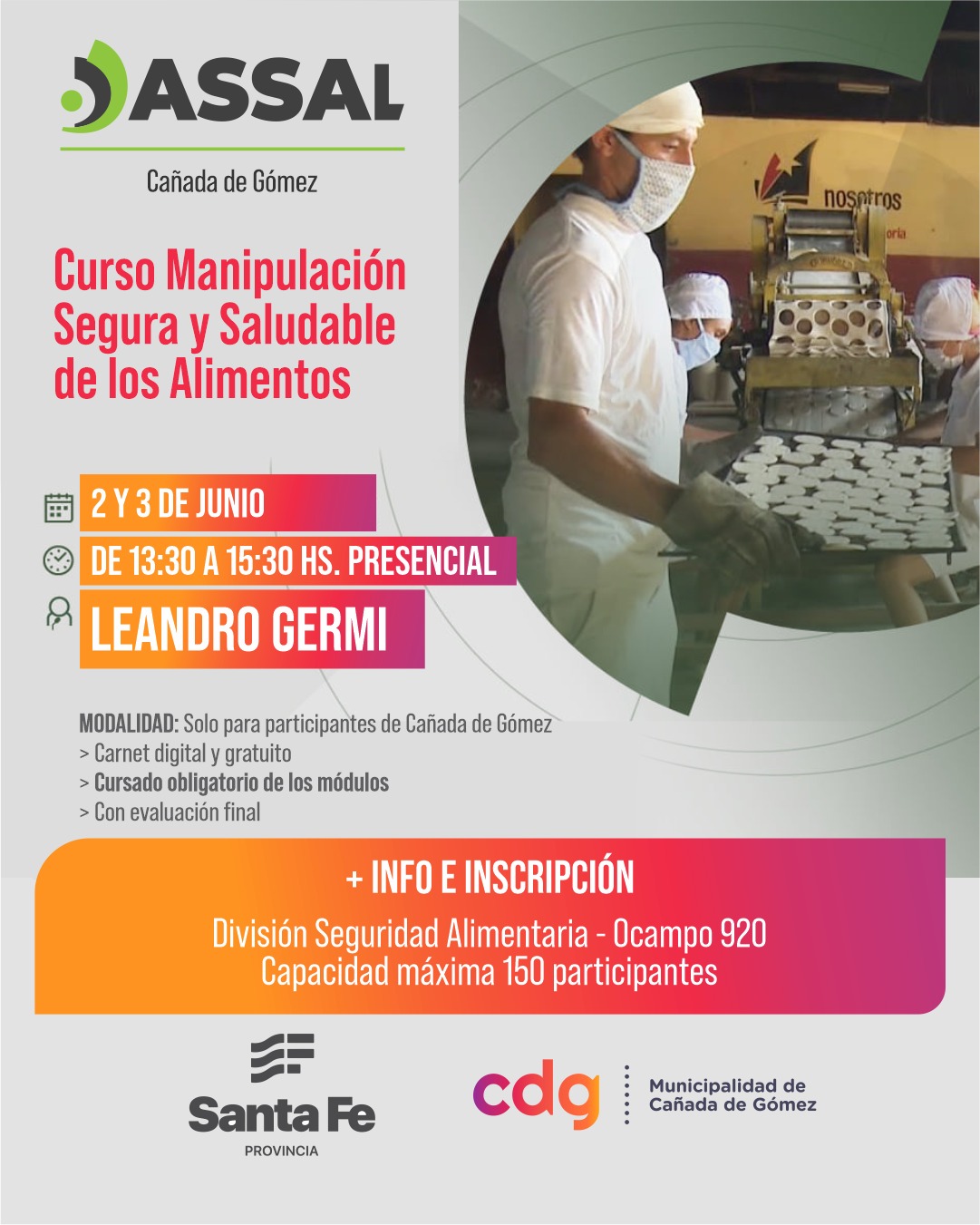 ASSAL

Cañada de Gómez

Curso Manipulación Segura y Saludable de los Alimentos

2 Y 3 DE JUNIO

DE 13:30 A 15:30 HS. PRESENCIAL

LEANDRO GERMI

MODALIDAD: Solo para participantes de Cañada de Gómez
> Carnet digital y gratuito
> Cursado obligatorio de los módulos
> Con evaluación final

+ INFO E INSCRIPCIÓN

División Seguridad Alimentaria - Ocampo 920
Capacidad máxima 150 participantes

Santa Fe
PROVINCIA

cdg
Municipalidad de
Cañada de Gómez